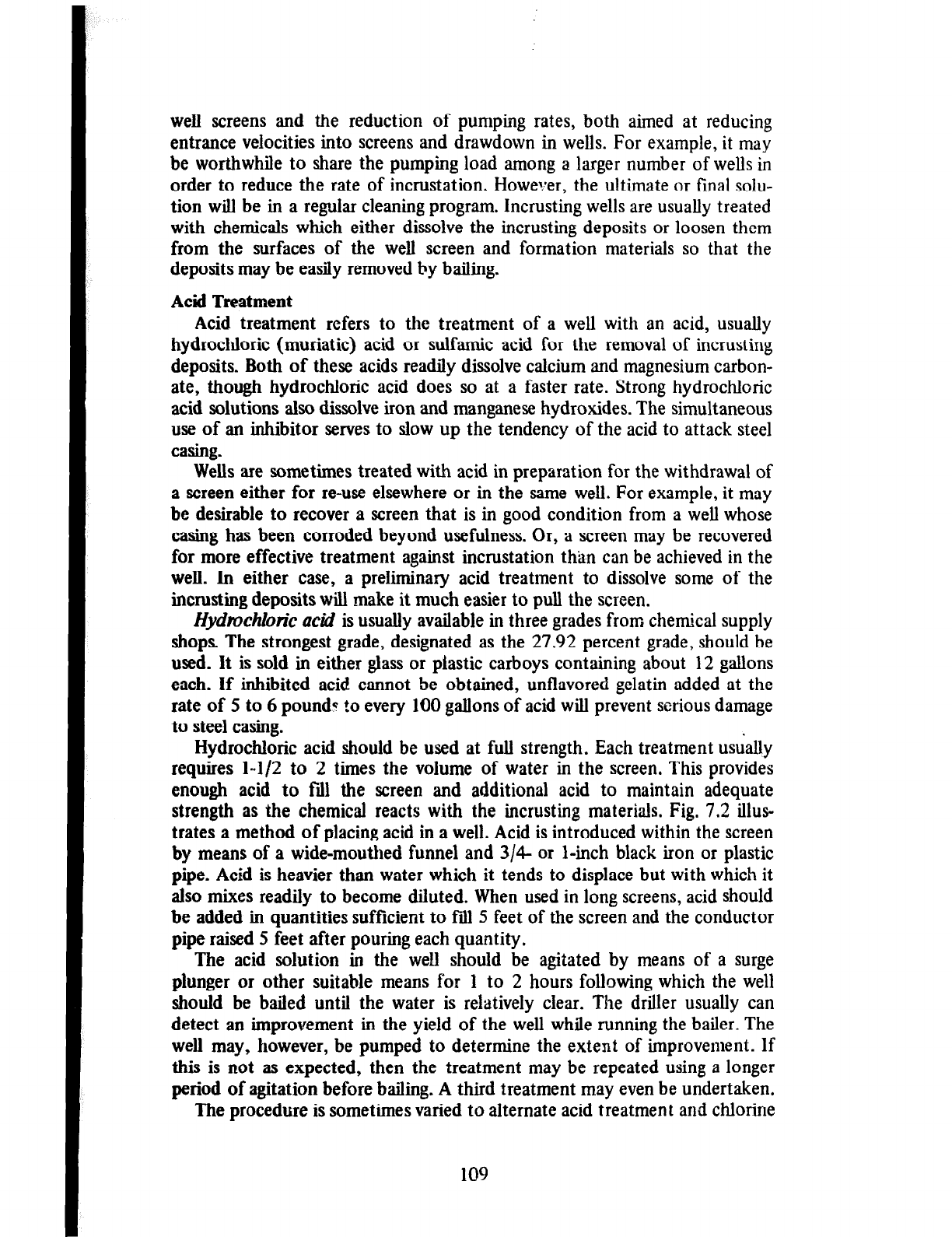 well screens and the reduction of pumping rates, both aimed at reducing entrance velocities into screens and drawdown in wells. For example, it may be worthwhile to share the pumping load among a larger number of wells in order to reduce the rate of incrustation. However, the ultimate or final solution will be in a regular cleaning program. Incrusting wells are usually treated with chemicals which either dissolve the incrusting deposits or loosen them from the surfaces of the well screen and formation materials so that the deposits may be easily removed by bailing.

Acid Treatment

Acid treatment refers to the treatment of a well with an acid, usually hydrochloric (muriatic) acid or sulfamic acid for the removal of incrusting deposits. Both of these acids readily dissolve calcium and magnesium carbonate, though hydrochloric acid does so at a faster rate. Strong hydrochloric acid solutions also dissolve iron and manganese hydroxides. The simultaneous use of an inhibitor serves to slow up the tendency of the acid to attack steel casing.

Wells are sometimes treated with acid in preparation for the withdrawal of a screen either for re-use elsewhere or in the same well. For example, it may be desirable to recover a screen that is in good condition from a well whose casing has been corroded beyond usefulness. Or, a screen may be recovered for more effective treatment against incrustation than can be achieved in the well. In either case, a preliminary acid treatment to dissolve some of the incrusting deposits will make it much easier to pull the screen.

Hydrochloric acid is usually available in three grades from chemical supply shops. The strongest grade, designated as the 27.92 percent grade, should be used. It is sold in either glass or plastic carboys containing about 12 gallons each. If inhibited acid cannot be obtained, unflavored gelatin added at the rate of 5 to 6 pounds to every 100 gallons of acid will prevent serious damage to steel casing.

Hydrochloric acid should be used at full strength. Each treatment usually requires 1-1/2 to 2 times the volume of water in the screen. This provides enough acid to fill the screen and additional acid to maintain adequate strength as the chemical reacts with the incrusting materials. Fig. 7.2 illustrates a method of placing acid in a well. Acid is introduced within the screen by means of a wide-mouthed funnel and 3/4- or 1-inch black iron or plastic pipe. Acid is heavier than water which it tends to displace but with which it also mixes readily to become diluted. When used in long screens, acid should be added in quantities sufficient to fill 5 feet of the screen and the conductor pipe raised 5 feet after pouring each quantity.

The acid solution in the well should be agitated by means of a surge plunger or other suitable means for 1 to 2 hours following which the well should be bailed until the water is relatively clear. The driller usually can detect an improvement in the yield of the well while running the bailer. The well may, however, be pumped to determine the extent of improvement. If this is not as expected, then the treatment may be repeated using a longer period of agitation before bailing. A third treatment may even be undertaken.

The procedure is sometimes varied to alternate acid treatment and chlorine

109